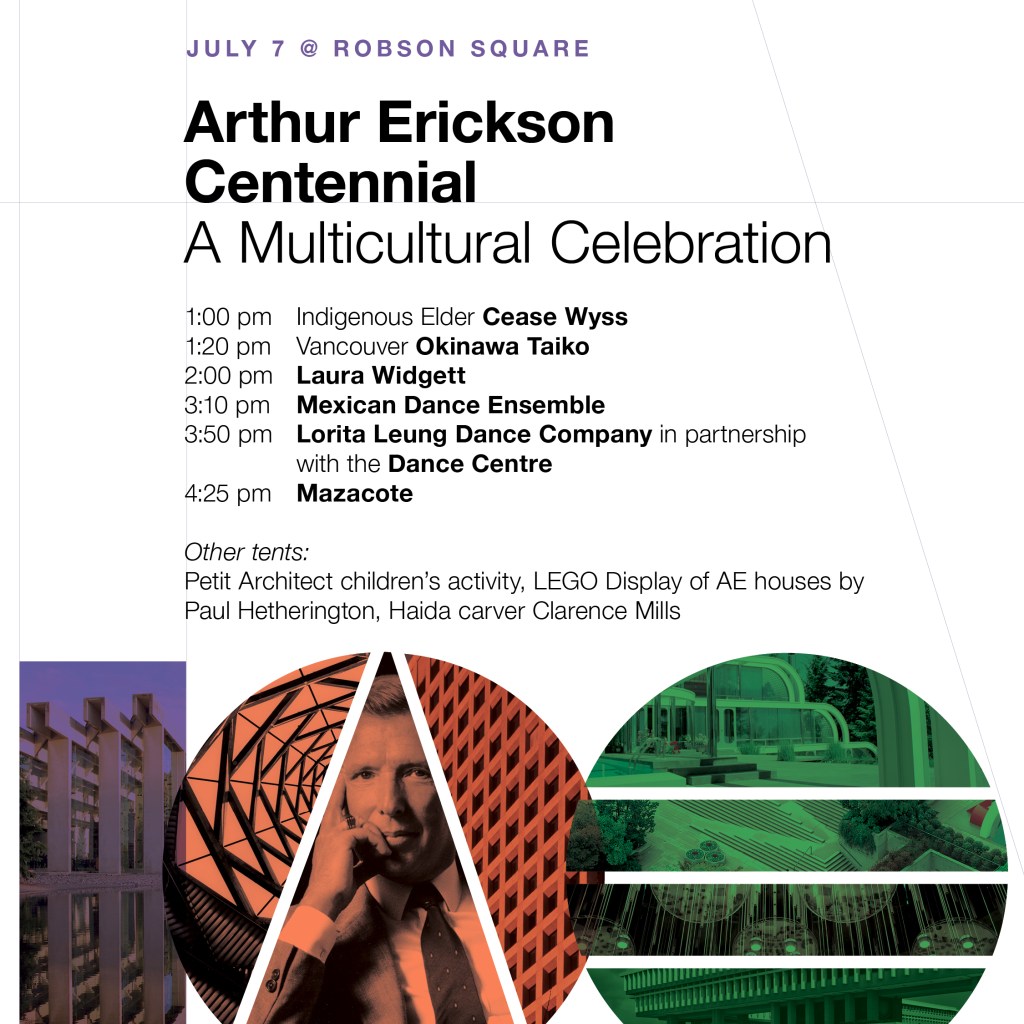 JULY 7 @ ROBSON SQUARE

Arthur Erickson Centennial
A Multicultural Celebration

1:00 pm Indigenous Elder Cease Wyss
1:20 pm Vancouver Okinawa Taiko
2:00 pm Laura Widgett
3:10 pm Mexican Dance Ensemble
3:50 pm Lorita Leung Dance Company in partnership with the Dance Centre
4:25 pm Mazacote

Other tents:
Petit Architect children's activity, LEGO Display of AE houses by Paul Hetherington, Haida carver Clarence Mills